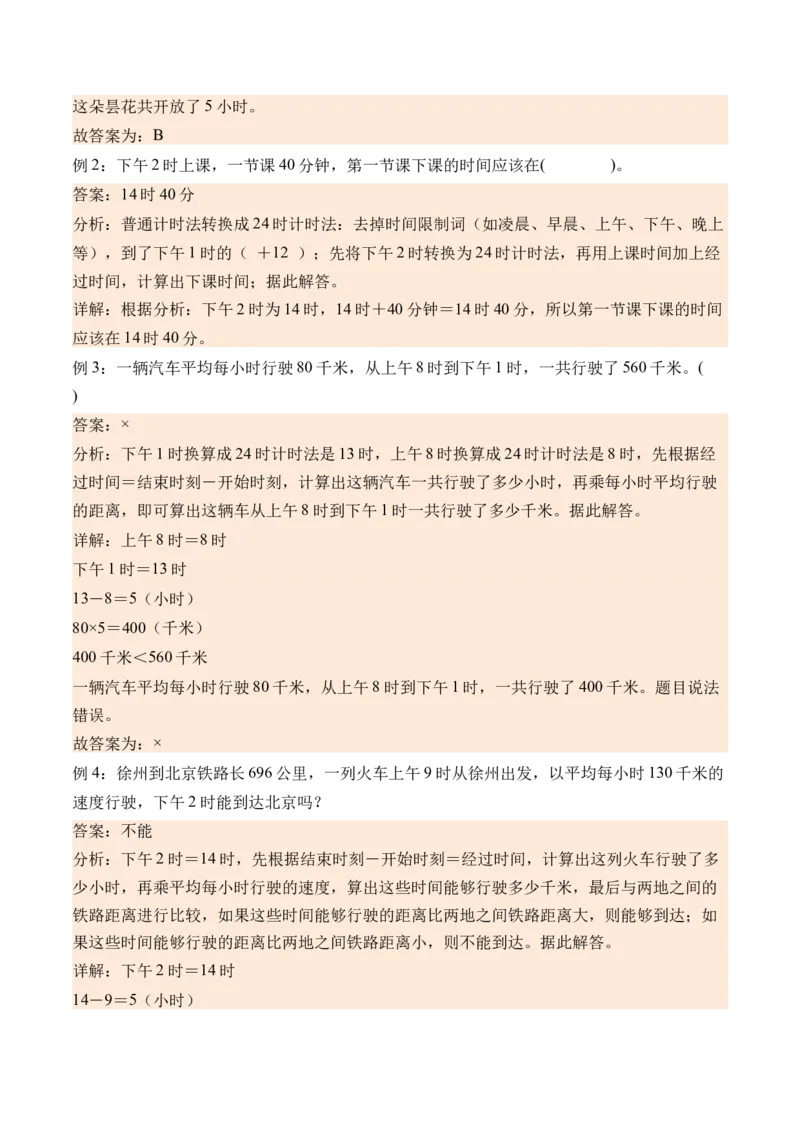 这朵昙花共开放了 5 小时。
故答案为：B
例 2：下午 2 时上课，一节课 40 分钟，第一节课下课的时间应该在(　　)。
答案：14 时 40 分
分析：普通计时法转换成 24 时计时法：去掉时间限制词（如凌晨、早晨、上午、下午、晚上等），到了下午 1 时的（ ＋12 ）；先将下午 2 时转换为 24 时计时法，再用上课时间加上经过时间，计算出下课时间；据此解答。
详解：根据分析：下午 2 时为 14 时，14 时＋40 分钟＝14 时 40 分，所以第一节课下课的时间应该在 14 时 40 分。
例 3：一辆汽车平均每小时行驶 80 千米，从上午 8 时到下午 1 时，一共行驶了 560 千米。(　)
答案：×
分析：下午 1 时换算成 24 时计时法是 13 时，上午 8 时换算成 24 时计时法是 8 时，先根据经过时间＝结束时刻－开始时刻，计算出这辆汽车一共行驶了多少小时，再乘每小时平均行驶的距离，即可算出这辆车从上午 8 时到下午 1 时一共行驶了多少千米。据此解答。
详解：上午 8 时＝8 时
下午 1 时＝13 时
13－8＝5（小时）
80×5＝400（千米）
400 千米＜560 千米
一辆汽车平均每小时行驶 80 千米，从上午 8 时到下午 1 时，一共行驶了 400 千米。题目说法错误。
故答案为：×
例 4：徐州到北京铁路长 696 公里，一列火车上午 9 时从徐州出发，以平均每小时 130 千米的速度行驶，下午 2 时能到达北京吗？
答案：不能
分析：下午 2 时＝14 时，先根据结束时刻－开始时刻＝经过时间，计算出这列火车行驶了多少小时，再乘平均每小时行驶的速度，算出这些时间能够行驶多少千米，最后与两地之间的铁路距离进行比较，如果这些时间能够行驶的距离比两地之间铁路距离大，则能够到达；如果这些时间能够行驶的距离比两地之间铁路距离小，则不能到达。据此解答。
详解：下午 2 时＝14 时
14－9＝5（小时）